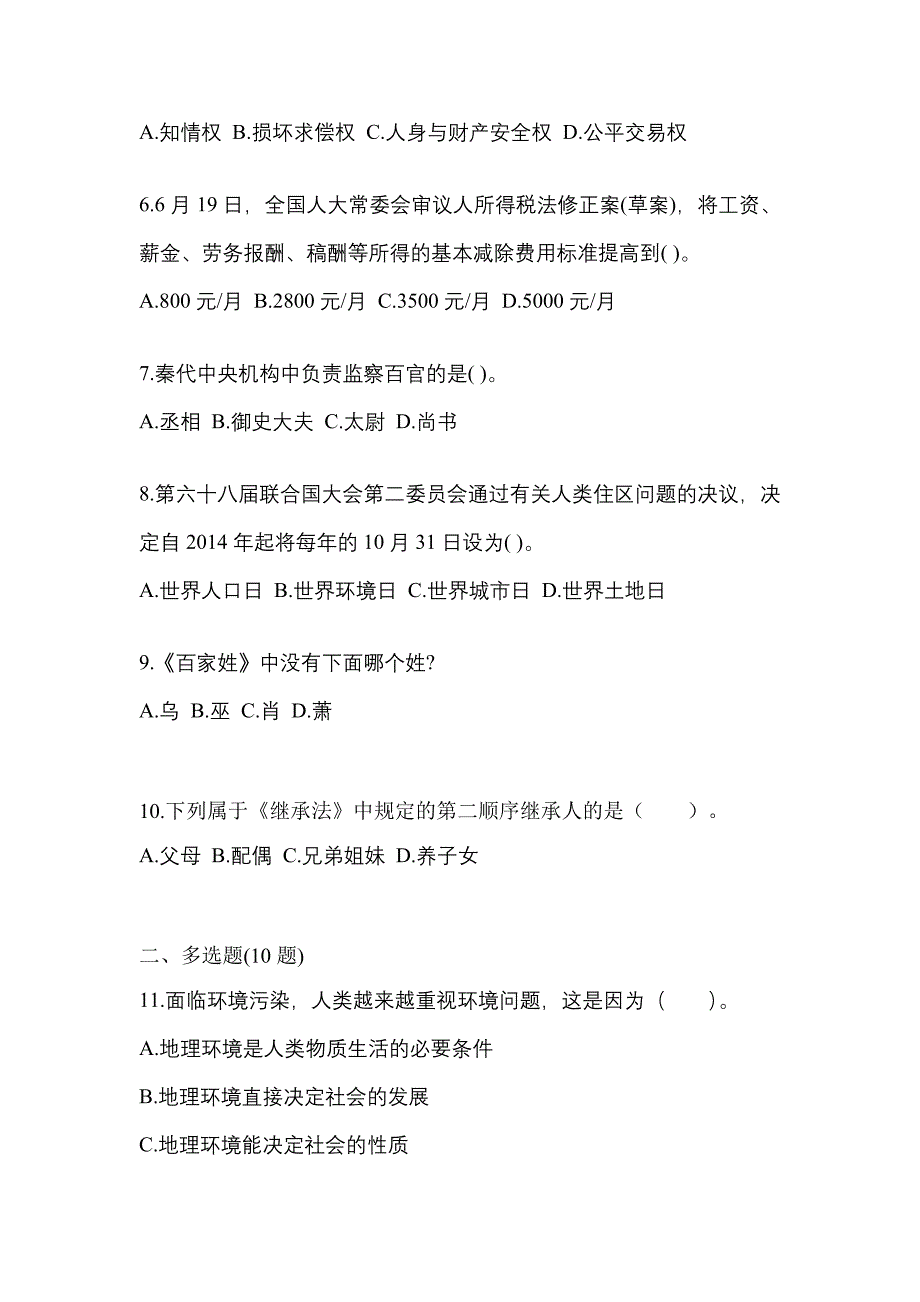 A.知情权 B.损坏求偿权 C.人身与财产安全权 D.公平交易权

6.6 月 19 日，全国人大常委会审议人所得税法修正案(草案)，将工资、薪金、劳务报酬、稿酬等所得的基本减除费用标准提高到( )。

A.800 元/月 B.2800 元/月 C.3500 元/月 D.5000 元/月

7.秦代中央机构中负责监察百官的是( )。

A.丞相 B.御史大夫 C.太尉 D.尚书

8.第六十八届联合国大会第二委员会通过有关人类住区问题的决议，决定自 2014 年起将每年的 10 月 31 日设为( )。

A.世界人口日 B.世界环境日 C.世界城市日 D.世界土地日

9.《百家姓》中没有下面哪个姓?

A.乌 B.巫 C.肖 D.萧

10.下列属于《继承法》中规定的第二顺序继承人的是（　　）。

A.父母 B.配偶 C.兄弟姐妹 D.养子女

二、多选题(10 题)

11.面临环境污染，人类越来越重视环境问题，这是因为（　　）。

A.地理环境是人类物质生活的必要条件

B.地理环境直接决定社会的发展

C.地理环境能决定社会的性质